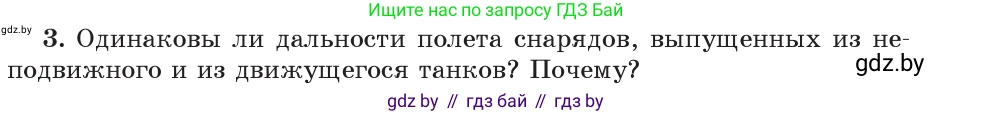 Ищите нас по запросу ГДЗ Бай

gdz.by

3. Одинаковы ли дальности полета снарядов, выпущенных из неподвижного и из движущегося танков? Почему?

gdz.by

gdz by // гдз бай // гдз by